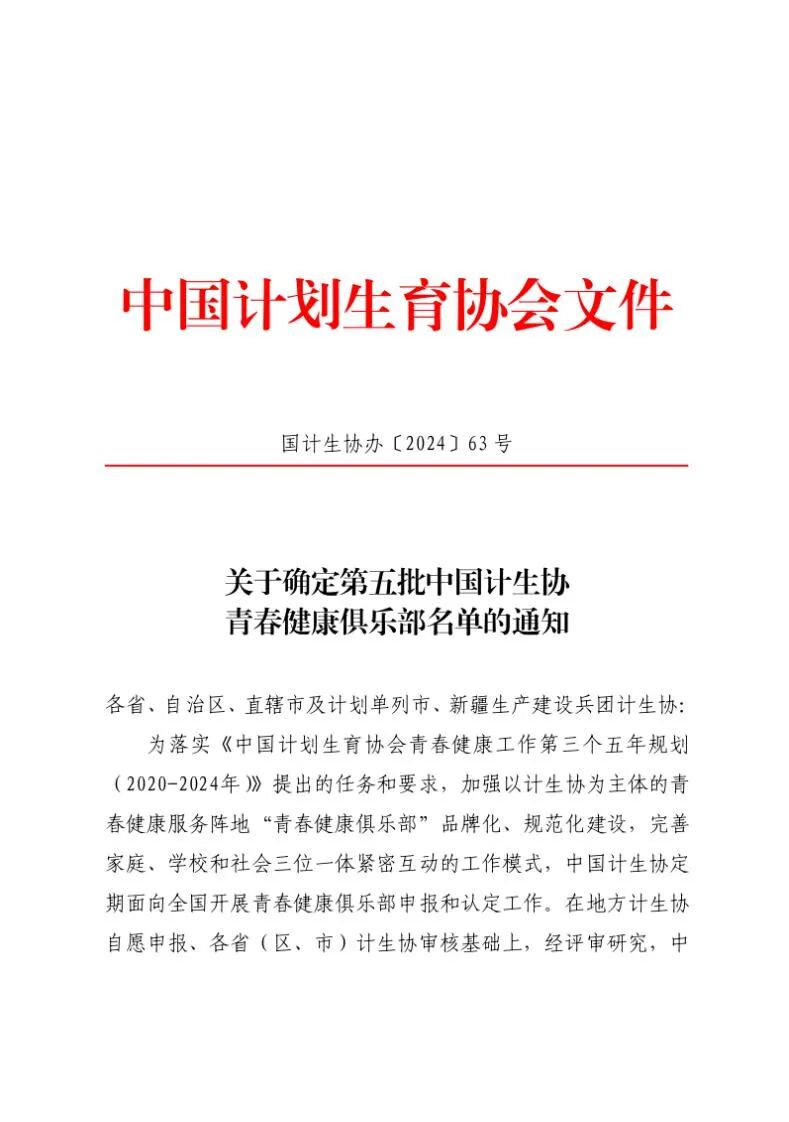 中国计划生育协会文件

国计生协办〔2024〕63号

关于确定第五批中国计生协
青春健康俱乐部名单的通知

各省、自治区、直辖市及计划单列市、新疆生产建设兵团计生协:

为落实《中国计划生育协会青春健康工作第三个五年规划（2020-2024年）》提出的任务和要求，加强以计生协为主体的青春健康服务阵地“青春健康俱乐部”品牌化、规范化建设，完善家庭、学校和社会三位一体紧密互动的工作模式，中国计生协定期面向全国开展青春健康俱乐部申报和认定工作。在地方计生协自愿申报、各省（区、市）计生协审核基础上，经评审研究，中